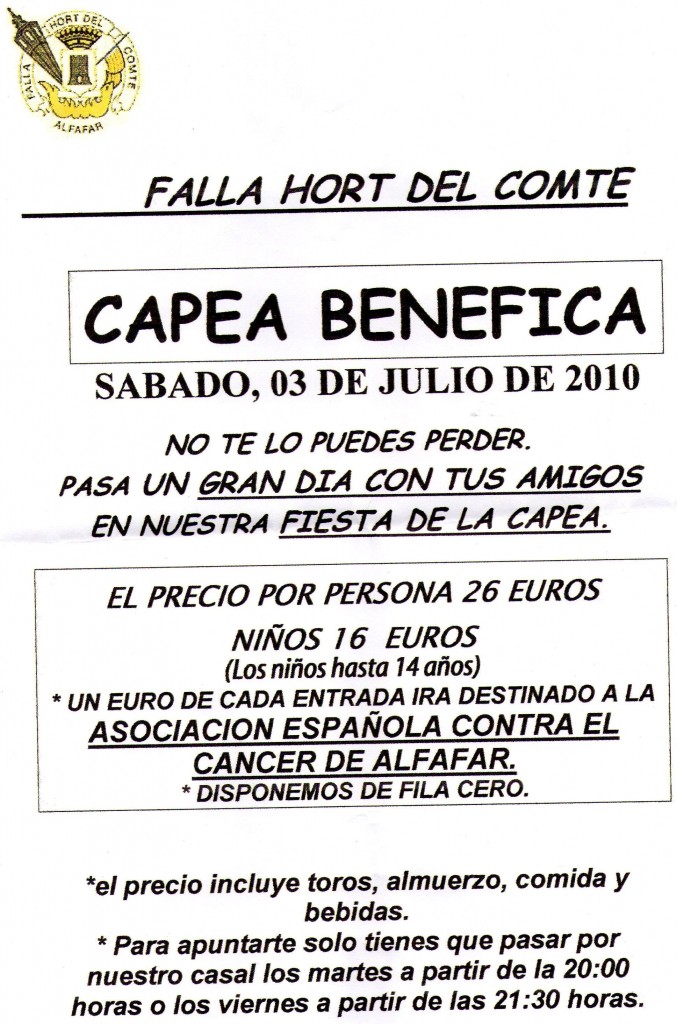 FALLA HORT DEL COMTE
ALFAFAR

FALLA HORT DEL COMTE

CAPEA BENEFICA

SABADO, 03 DE JULIO DE 2010

NO TE LO PUEDES PERDER.
PASA UN GRAN DIA CON TUS AMIGOS
EN NUESTRA FIESTA DE LA CAPEA.

EL PRECIO POR PERSONA 26 EUROS
NIÑOS 16 EUROS
(Los niños hasta 14 años)
* UN EURO DE CADA ENTRADA IRA DESTINADO A LA
ASOCIACION ESPAÑOLA CONTRA EL CANCER DE ALFAFAR.
* DISPONEMOS DE FILA CERO.

*el precio incluye toros, almuerzo, comida y bebidas.
* Para apuntarte solo tienes que pasar por nuestro casal los martes a partir de la 20:00 horas o los viernes a partir de las 21:30 horas.